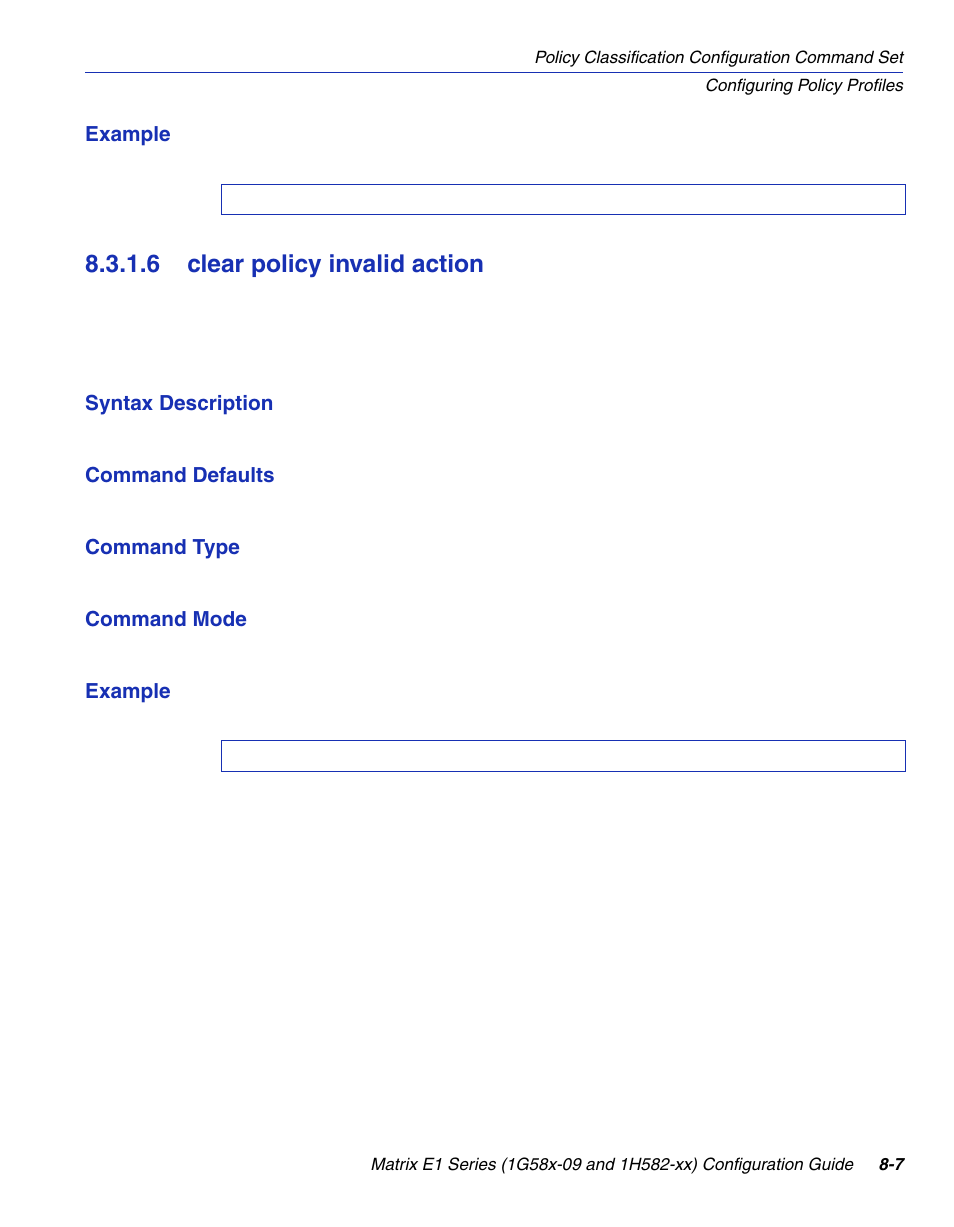 Policy Classification Configuration Command Set
Configuring Policy Profiles

Example

8.3.1.6 clear policy invalid action

Syntax Description

Command Defaults

Command Type

Command Mode

Example

Matrix E1 Series (1G58x-09 and 1H582-xx) Configuration Guide 8-7